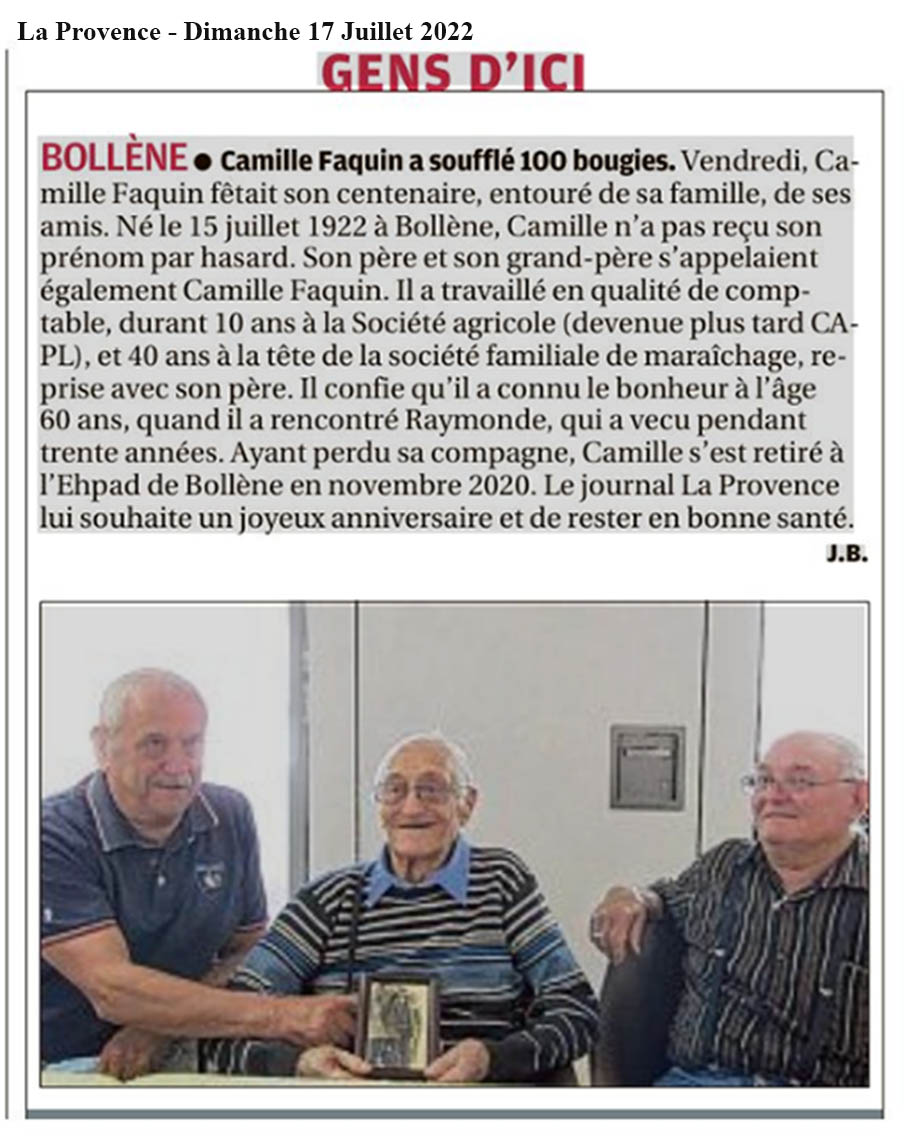 La Provence - Dimanche 17 Juillet 2022

GENS D'ICI

BOLLÈNE ● Camille Faquin a soufflé 100 bougies. Vendredi, Camille Faquin fêtait son centenaire, entouré de sa famille, de ses amis. Né le 15 juillet 1922 à Bollène, Camille n'a pas reçu son prénom par hasard. Son père et son grand-père s'appelaient également Camille Faquin. Il a travaillé en qualité de comptable, durant 10 ans à la Société agricole (devenue plus tard CAPL), et 40 ans à la tête de la société familiale de maraîchage, reprise avec son père. Il confie qu'il a connu le bonheur à l'âge 60 ans, quand il a rencontré Raymonde, qui a vecu pendant trente années. Ayant perdu sa compagne, Camille s'est retiré à l'Ehpad de Bollène en novembre 2020. Le journal La Provence lui souhaite un joyeux anniversaire et de rester en bonne santé.

J.B.